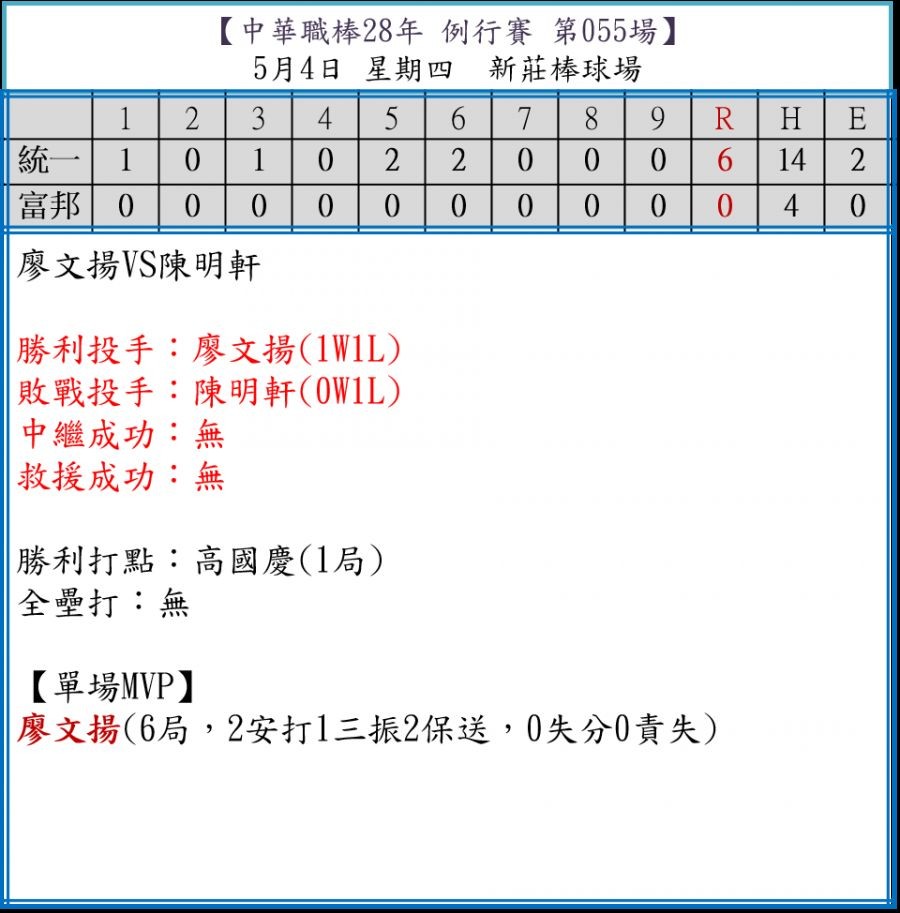 【中華職棒28年 例行賽 第055場】
5月4日 星期四 新莊棒球場

|  | 1 | 2 | 3 | 4 | 5 | 6 | 7 | 8 | 9 | R | H | E |
|---|---|---|---|---|---|---|---|---|---|---|---|---|
| 統一 | 1 | 0 | 1 | 0 | 2 | 2 | 0 | 0 | 0 | 6 | 14 | 2 |
| 富邦 | 0 | 0 | 0 | 0 | 0 | 0 | 0 | 0 | 0 | 0 | 4 | 0 |

廖文揚VS陳明軒

勝利投手：廖文揚(1W1L)
敗戰投手：陳明軒(0W1L)
中繼成功：無
救援成功：無

勝利打點：高國慶(1局)
全壘打：無

【單場MVP】
廖文揚(6局，2安打1三振2保送，0失分0責失)